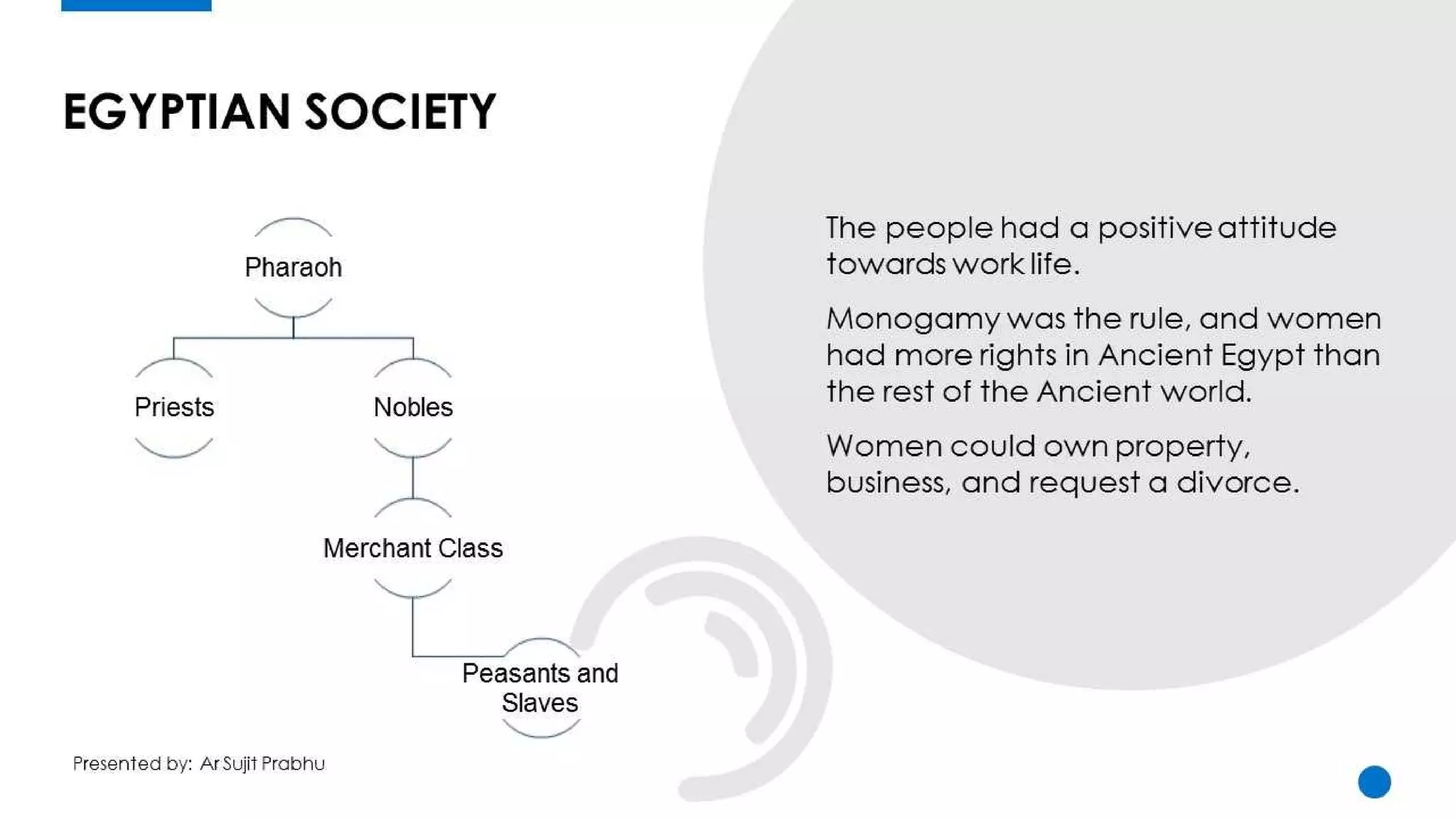 EGYPTIAN SOCIETY

Pharaoh

Priests

Nobles

Merchant Class

Peasants and Slaves

The people had a positive attitude towards work life.

Monogamy was the rule, and women had more rights in Ancient Egypt than the rest of the Ancient world.

Women could own property, business, and request a divorce.

Presented by: Ar Sujit Prabhu